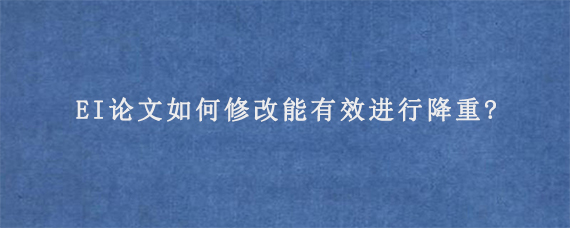 EI论文如何修改能有效进行降重?